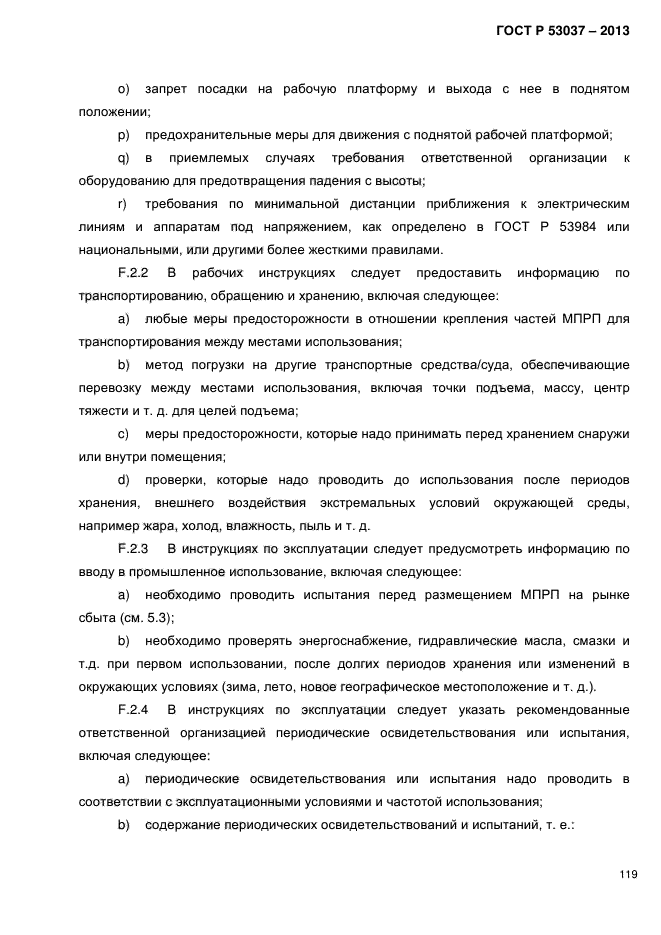 ГОСТ Р 53037 – 2013

o) запрет посадки на рабочую платформу и выхода с нее в поднятом положении;

p) предохранительные меры для движения с поднятой рабочей платформой;

q) в приемлемых случаях требования ответственной организации к оборудованию для предотвращения падения с высоты;

r) требования по минимальной дистанции приближения к электрическим линиям и аппаратам под напряжением, как определено в ГОСТ Р 53984 или национальными, или другими более жесткими правилами.

F.2.2 В рабочих инструкциях следует предоставить информацию по транспортированию, обращению и хранению, включая следующее:

a) любые меры предосторожности в отношении крепления частей МПРП для транспортирования между местами использования;

b) метод погрузки на другие транспортные средства/суда, обеспечивающие перевозку между местами использования, включая точки подъема, массу, центр тяжести и т. д. для целей подъема;

c) меры предосторожности, которые надо принимать перед хранением снаружи или внутри помещения;

d) проверки, которые надо проводить до использования после периодов хранения, внешнего воздействия экстремальных условий окружающей среды, например жара, холод, влажность, пыль и т. д.

F.2.3 В инструкциях по эксплуатации следует предусмотреть информацию по вводу в промышленное использование, включая следующее:

a) необходимо проводить испытания перед размещением МПРП на рынке сбыта (см. 5.3);

b) необходимо проверять энергоснабжение, гидравлические масла, смазки и т.д. при первом использовании, после долгих периодов хранения или изменений в окружающих условиях (зима, лето, новое географическое местоположение и т. д.).

F.2.4 В инструкциях по эксплуатации следует указать рекомендованные ответственной организацией периодические освидетельствования или испытания, включая следующее:

a) периодические освидетельствования или испытания надо проводить в соответствии с эксплуатационными условиями и частотой использования;

b) содержание периодических освидетельствований и испытаний, т. е.:

119